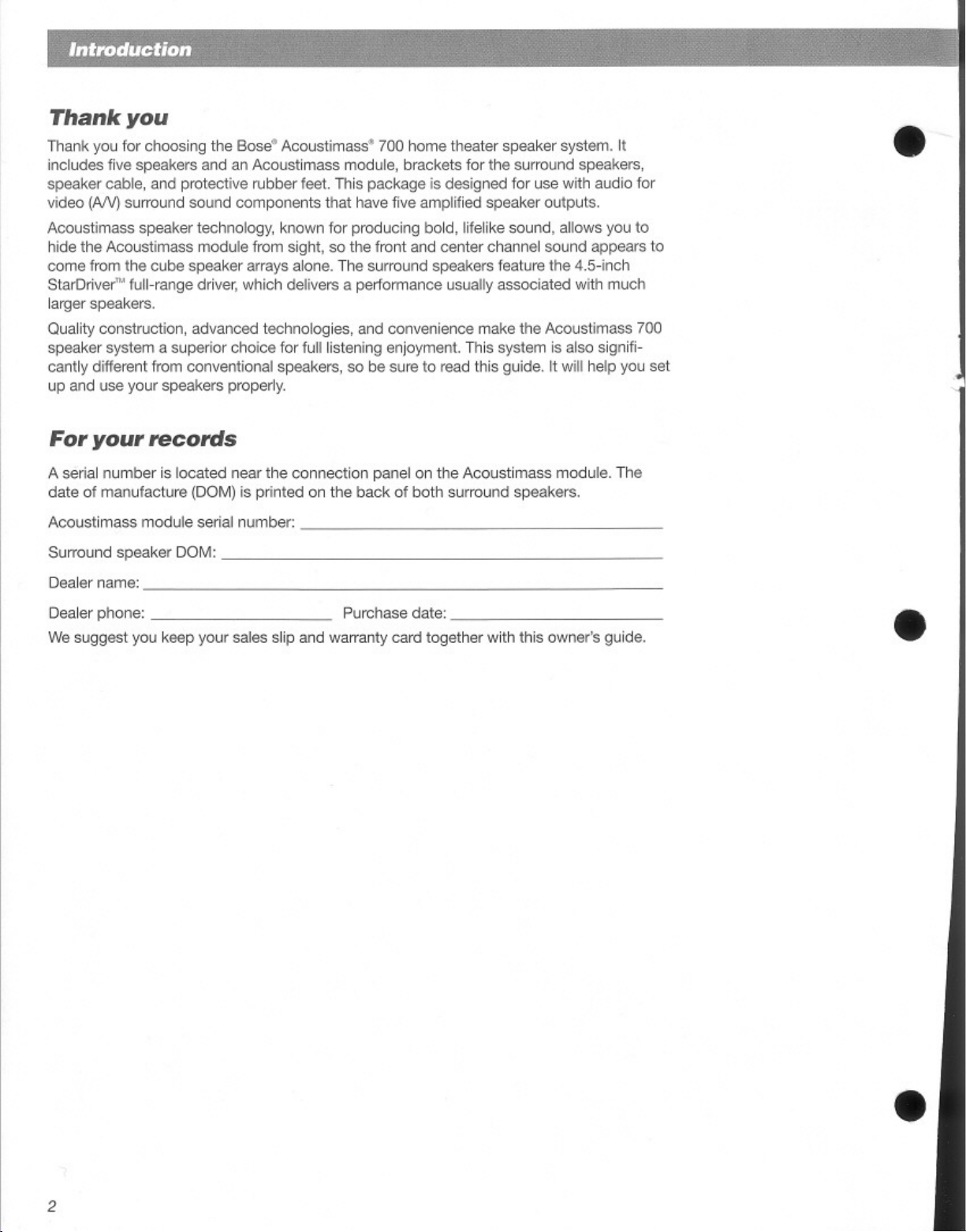 Introduction

Thank you

Thank you for choosing the Bose® Acoustimass® 700 home theater speaker system. It includes five speakers and an Acoustimass module, brackets for the surround speakers, speaker cable, and protective rubber feet. This package is designed for use with audio for video (A/V) surround sound components that have five amplified speaker outputs.

Acoustimass speaker technology, known for producing bold, lifelike sound, allows you to hide the Acoustimass module from sight, so the front and center channel sound appears to come from the cube speaker arrays alone. The surround speakers feature the 4.5-inch StarDriver™ full-range driver, which delivers a performance usually associated with much larger speakers.

Quality construction, advanced technologies, and convenience make the Acoustimass 700 speaker system a superior choice for full listening enjoyment. This system is also significantly different from conventional speakers, so be sure to read this guide. It will help you set up and use your speakers properly.

For your records

A serial number is located near the connection panel on the Acoustimass module. The date of manufacture (DOM) is printed on the back of both surround speakers.

Acoustimass module serial number: ____

Surround speaker DOM: ____

Dealer name: ____

Dealer phone: ____ Purchase date: ____

We suggest you keep your sales slip and warranty card together with this owner's guide.

2